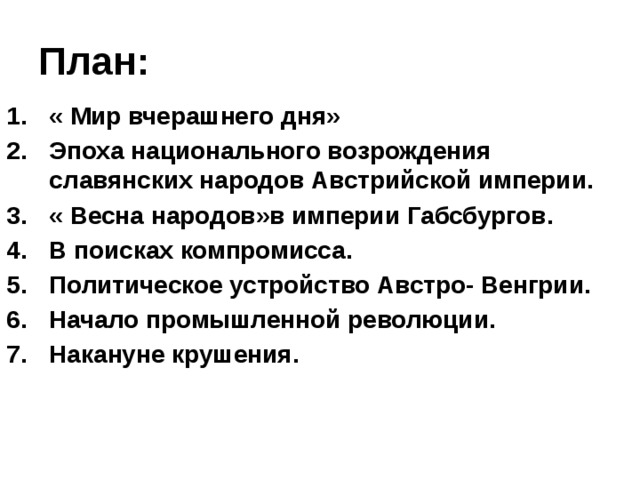 План:

1. « Мир вчерашнего дня»
2. Эпоха национального возрождения славянских народов Австрийской империи.
3. « Весна народов»в империи Габсбургов.
4. В поисках компромисса.
5. Политическое устройство Австро- Венгрии.
6. Начало промышленной революции.
7. Накануне крушения.